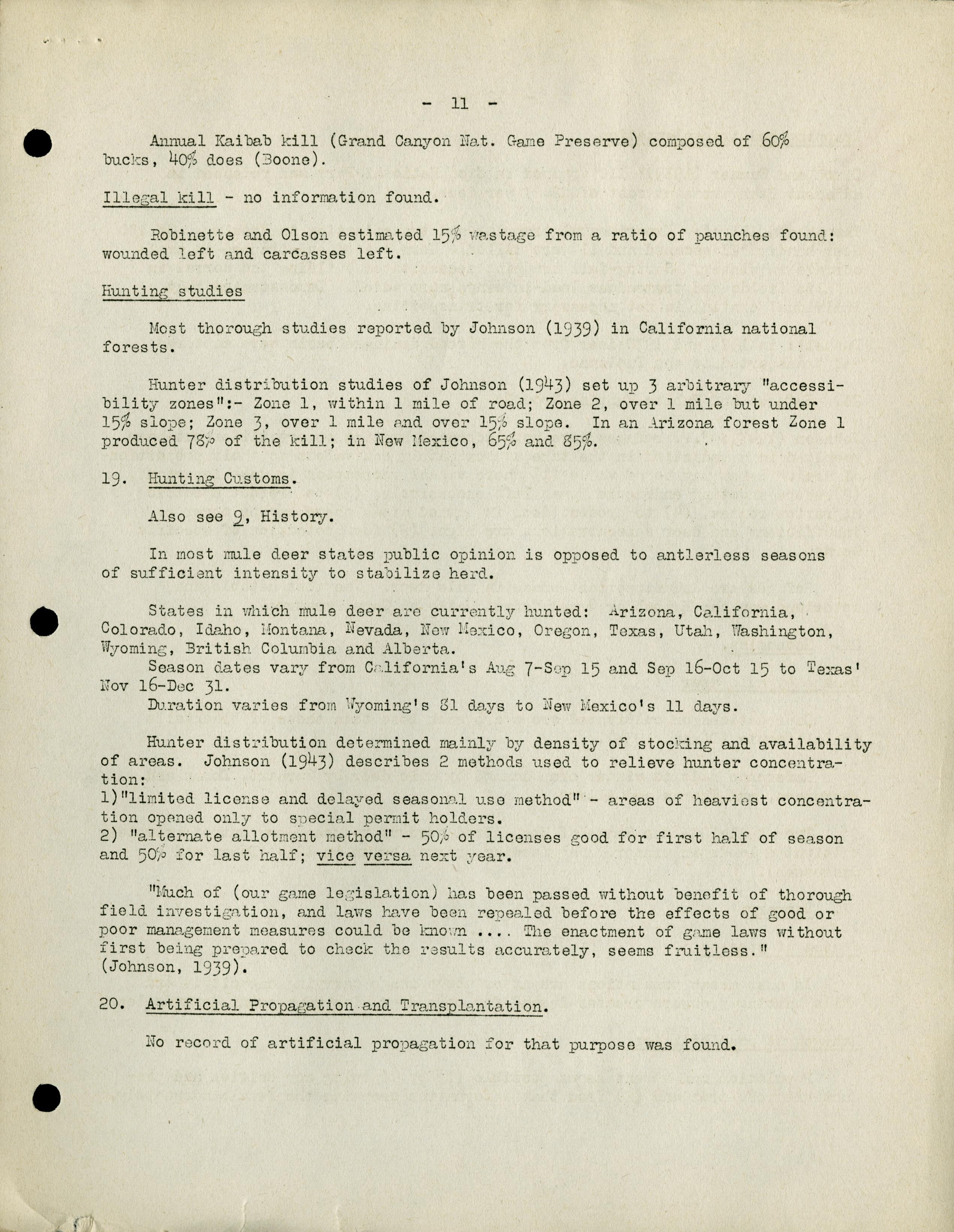 - 11 -

Annual Kaibab kill (Grand Canyon Nat. Game Preserve) composed of 60% bucks, 40% does (Boone).

Illegal kill - no information found.

Robinette and Olson estimated 15% wastage from a ratio of paunches found: wounded left and carcasses left.

Hunting studies

Most thorough studies reported by Johnson (1939) in California national forests.

Hunter distribution studies of Johnson (1943) set up 3 arbitrary "accessibility zones":- Zone 1, within 1 mile of road; Zone 2, over 1 mile but under 15% slope; Zone 3, over 1 mile and over 15% slope. In an Arizona forest Zone 1 produced 78% of the kill; in New Mexico, 65% and 85%.

19. Hunting Customs.

Also see 9, History.

In most mule deer states public opinion is opposed to antlerless seasons of sufficient intensity to stabilize herd.

States in which mule deer are currently hunted: Arizona, California, Colorado, Idaho, Montana, Nevada, New Mexico, Oregon, Texas, Utah, Washington, Wyoming, British Columbia and Alberta.
Season dates vary from California's Aug 7-Sep 15 and Sep 16-Oct 15 to Texas' Nov 16-Dec 31.
Duration varies from Wyoming's 81 days to New Mexico's 11 days.

Hunter distribution determined mainly by density of stocking and availability of areas. Johnson (1943) describes 2 methods used to relieve hunter concentration:
1)"limited license and delayed seasonal use method" - areas of heaviest concentration opened only to special permit holders.
2) "alternate allotment method" - 50% of licenses good for first half of season and 50% for last half; vice versa next year.

"Much of (our game legislation) has been passed without benefit of thorough field investigation, and laws have been repealed before the effects of good or poor management measures could be known .... The enactment of game laws without first being prepared to check the results accurately, seems fruitless." (Johnson, 1939).

20. Artificial Propagation and Transplantation.

No record of artificial propagation for that purpose was found.